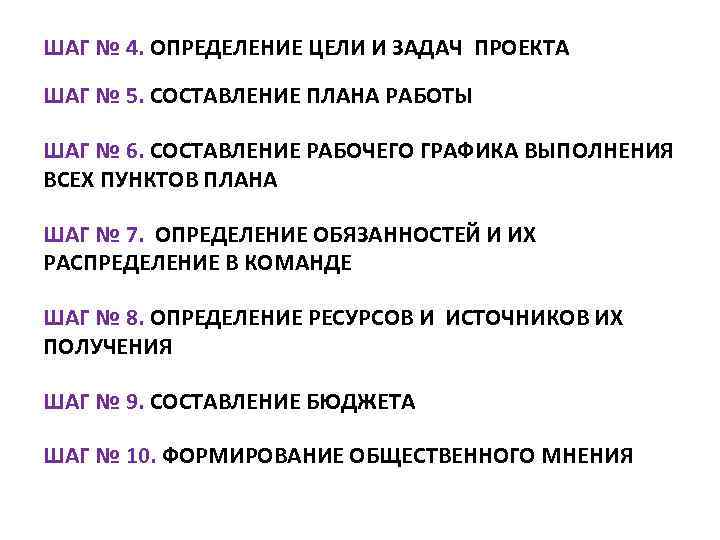 ШАГ № 4. ОПРЕДЕЛЕНИЕ ЦЕЛИ И ЗАДАЧ ПРОЕКТА

ШАГ № 5. СОСТАВЛЕНИЕ ПЛАНА РАБОТЫ

ШАГ № 6. СОСТАВЛЕНИЕ РАБОЧЕГО ГРАФИКА ВЫПОЛНЕНИЯ ВСЕХ ПУНКТОВ ПЛАНА

ШАГ № 7. ОПРЕДЕЛЕНИЕ ОБЯЗАННОСТЕЙ И ИХ РАСПРЕДЕЛЕНИЕ В КОМАНДЕ

ШАГ № 8. ОПРЕДЕЛЕНИЕ РЕСУРСОВ И ИСТОЧНИКОВ ИХ ПОЛУЧЕНИЯ

ШАГ № 9. СОСТАВЛЕНИЕ БЮДЖЕТА

ШАГ № 10. ФОРМИРОВАНИЕ ОБЩЕСТВЕННОГО МНЕНИЯ